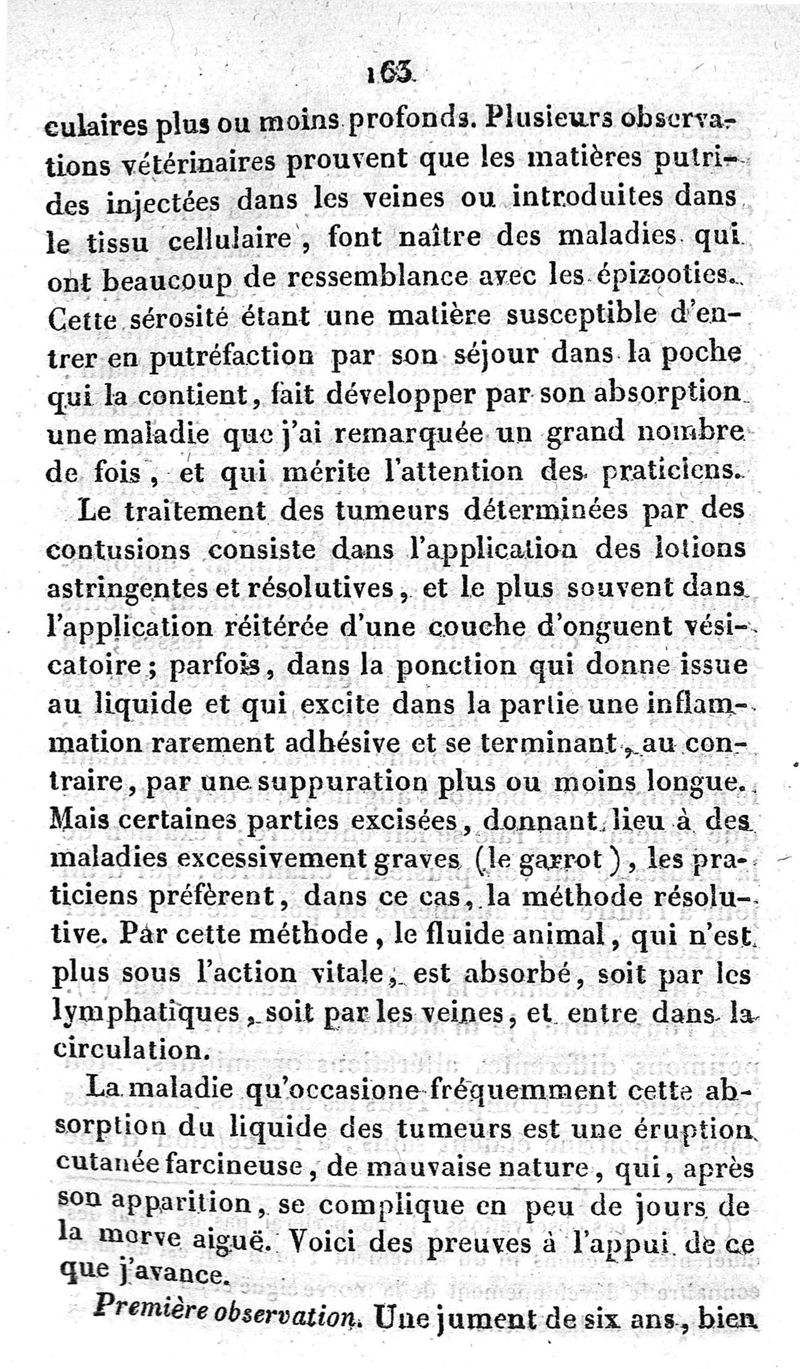 163

culaires plus ou moins profonds. Plusieurs observations vétérinaires prouvent que les matières putrides injectées dans les veines ou introduites dans le tissu cellulaire, font naître des maladies qui ont beaucoup de ressemblance avec les épizooties. Cette sérosité étant une matière susceptible d'entrer en putréfaction par son séjour dans la poche qui la contient, fait développer par son absorption une maladie que j'ai remarquée un grand nombre de fois, et qui mérite l'attention des praticiens.

Le traitement des tumeurs déterminées par des contusions consiste dans l'application des lotions astringentes et résolutives, et le plus souvent dans l'application réitérée d'une couche d'onguent vésicatoire; parfois, dans la ponction qui donne issue au liquide et qui excite dans la partie une inflammation rarement adhésive et se terminant, au contraire, par une suppuration plus ou moins longue. Mais certaines parties excisées, donnant lieu à des maladies excessivement graves (le garrot), les praticiens préfèrent, dans ce cas, la méthode résolutive. Par cette méthode, le fluide animal, qui n'est plus sous l'action vitale, est absorbé, soit par les lymphatiques, soit par les veines, et entre dans la circulation.

La maladie qu'occasione fréquemment cette absorption du liquide des tumeurs est une éruption cutanée farcineuse, de mauvaise nature, qui, après son apparition, se complique en peu de jours de la morve aiguë. Voici des preuves à l'appui de ce que j'avance.

Première observation. Une jument de six ans, bien